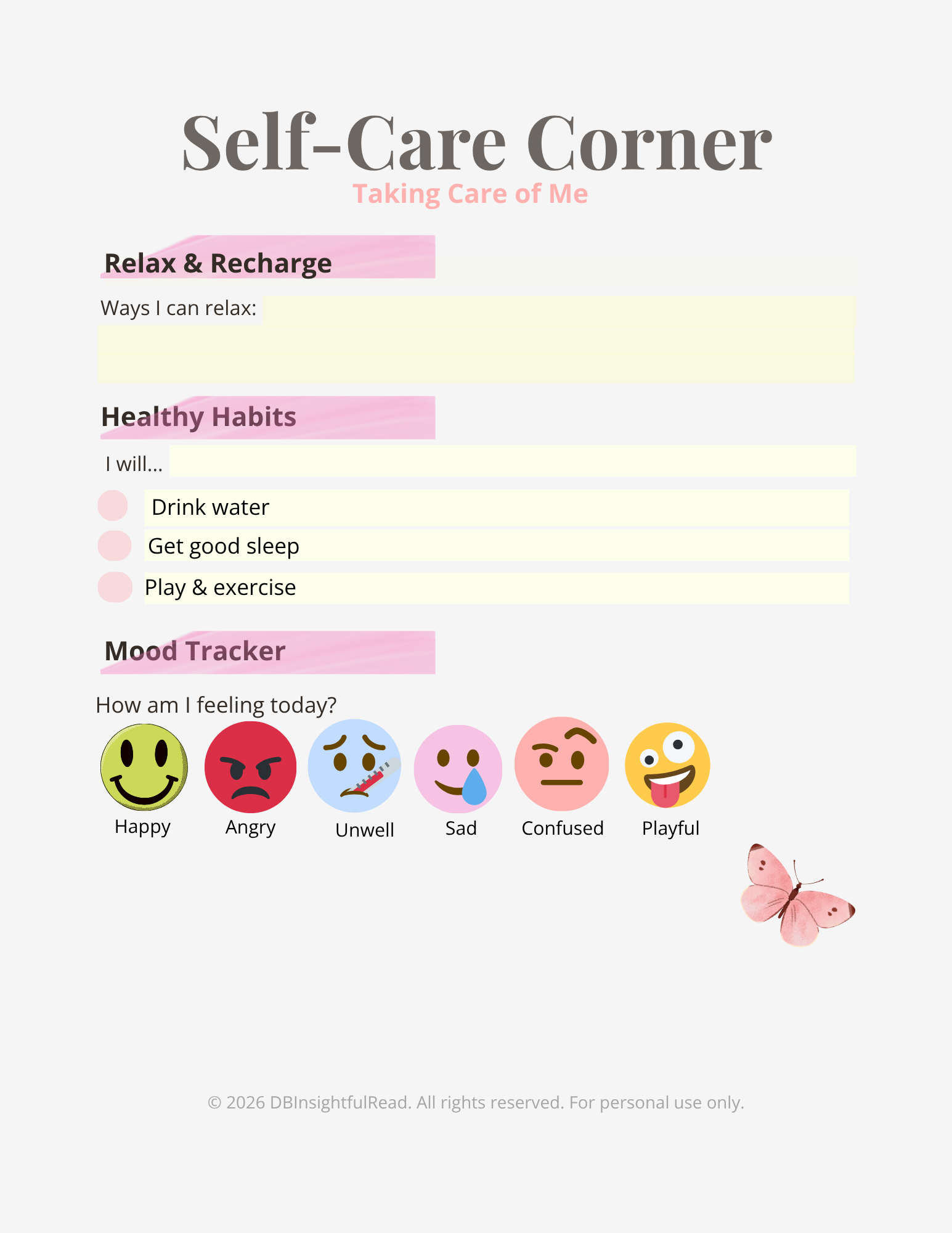 Self-Care Corner
Taking Care of Me

Relax & Recharge

Ways I can relax:

Healthy Habits

I will...

Drink water
Get good sleep
Play & exercise

Mood Tracker

How am I feeling today?

Happy
Angry
Unwell
Sad
Confused
Playful

© 2026 DBInsightfulRead. All rights reserved. For personal use only.